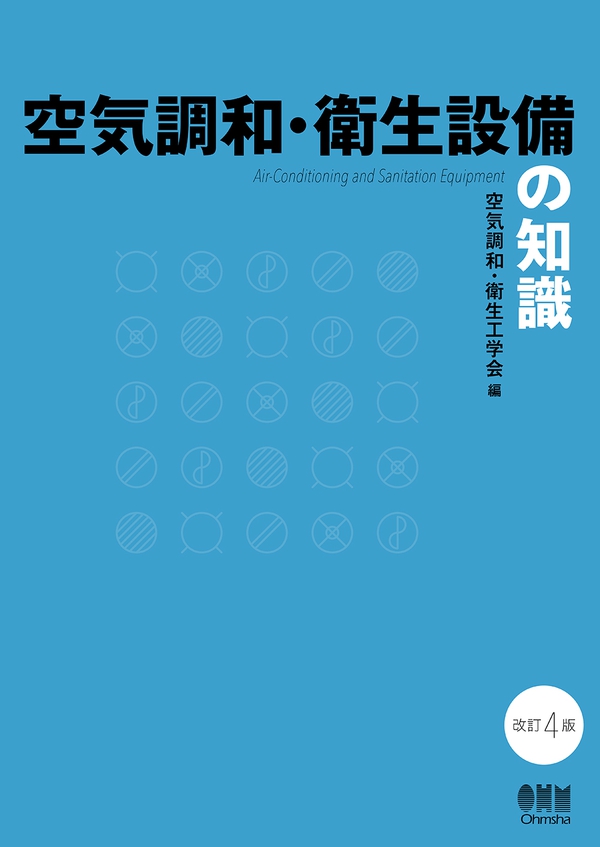 空気調和・衛生設備の知識

Air-Conditioning and Sanitation Equipment

空気調和・衛生工学会 編

改訂4版

OHM
Ohmsha